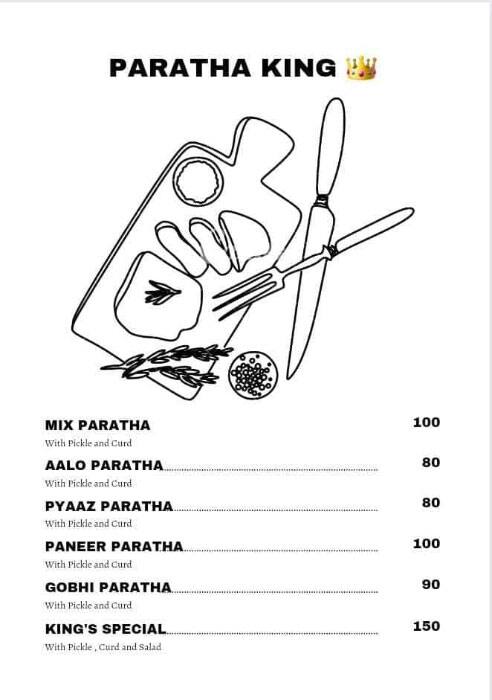 PARATHA KING 👑

MIX PARATHA 100
With Pickle and Curd

AALO PARATHA 80
With Pickle and Curd

PYAAZ PARATHA 80
With Pickle and Curd

PANEER PARATHA 100
With Pickle and Curd

GOBHI PARATHA 90
With Pickle and Curd

KING'S SPECIAL 150
With Pickle , Curd and Salad